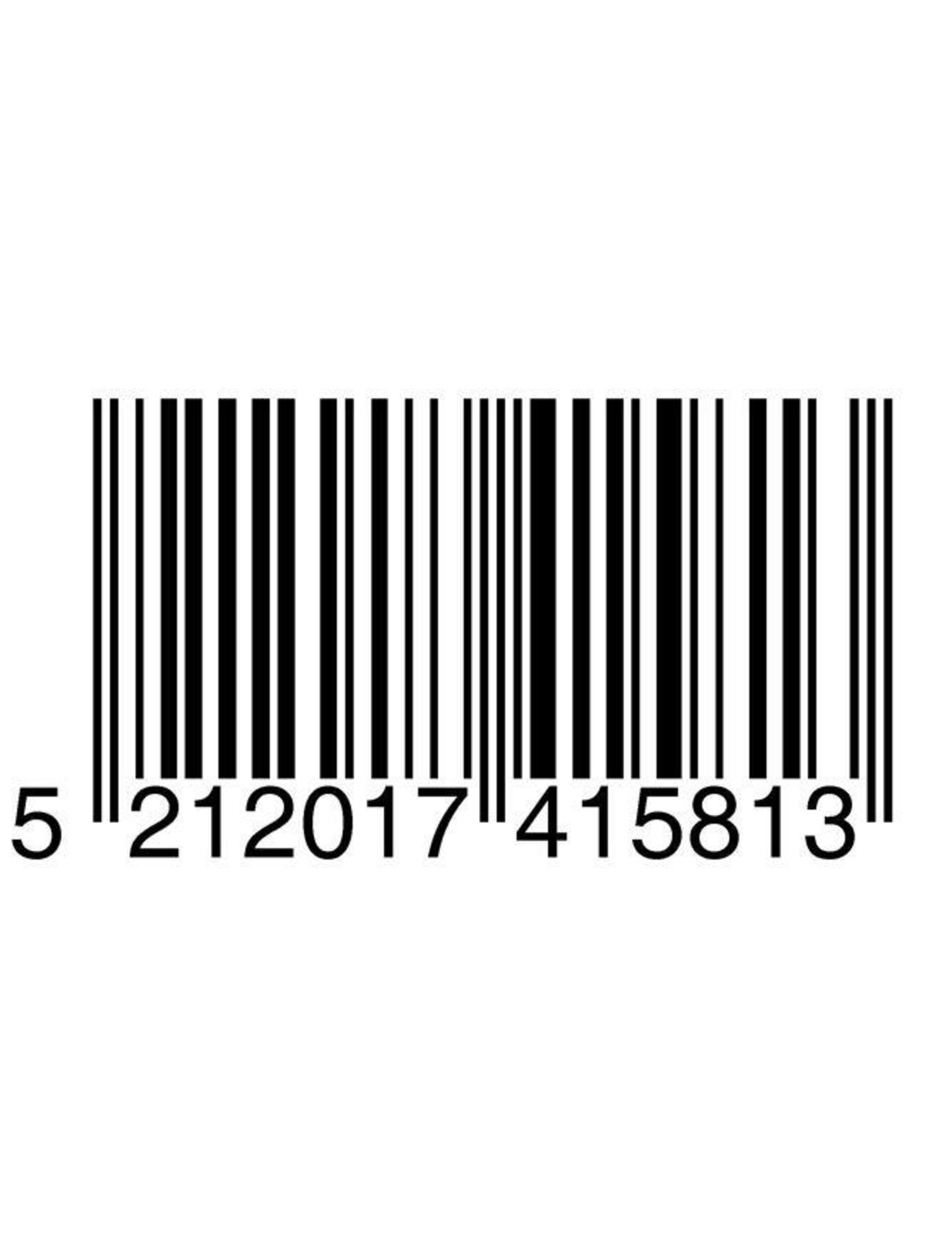 5 212017 415813